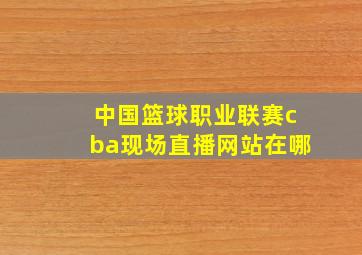 中国篮球职业联赛cba现场直播网站在哪